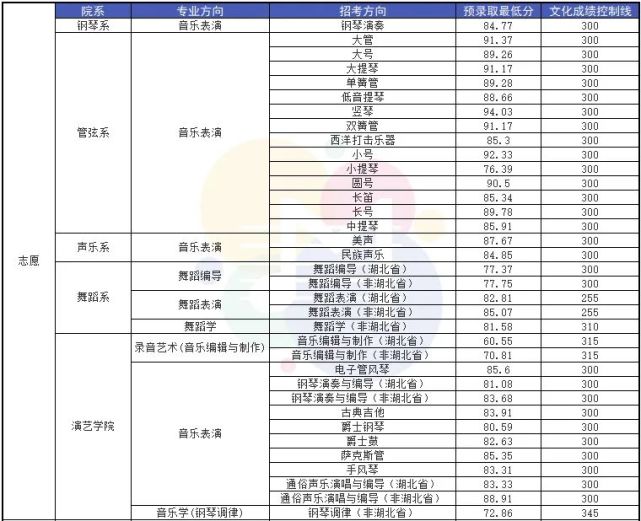 |  | 院系 | 专业方向 | 招考方向 | 预录取最低分 | 文化成绩控制线 |
|---|---|---|---|---|---|
| 志愿 | 钢琴系 | 音乐表演 | 钢琴演奏 | 84.77 | 300 |
|  | 管弦系 | 音乐表演 | 大管 | 91.37 | 300 |
|  |  |  | 大号 | 89.26 | 300 |
|  |  |  | 大提琴 | 91.17 | 300 |
|  |  |  | 单簧管 | 89.28 | 300 |
|  |  |  | 低音提琴 | 88.66 | 300 |
|  |  |  | 竖琴 | 94.03 | 300 |
|  |  |  | 双簧管 | 91.17 | 300 |
|  |  |  | 西洋打击乐器 | 85.3 | 300 |
|  |  |  | 小号 | 92.33 | 300 |
|  |  |  | 小提琴 | 76.39 | 300 |
|  |  |  | 圆号 | 90.5 | 300 |
|  |  |  | 长笛 | 85.34 | 300 |
|  |  |  | 长号 | 89.78 | 300 |
|  |  |  | 中提琴 | 85.91 | 300 |
|  | 声乐系 | 音乐表演 | 美声 | 87.67 | 300 |
|  |  |  | 民族声乐 | 84.85 | 300 |
|  | 舞蹈系 | 舞蹈编导 | 舞蹈编导（湖北省） | 77.37 | 300 |
|  |  |  | 舞蹈编导（非湖北省） | 77.75 | 300 |
|  |  | 舞蹈表演 | 舞蹈表演（湖北省） | 82.81 | 255 |
|  |  |  | 舞蹈表演（非湖北省） | 85.07 | 255 |
|  |  | 舞蹈学 | 舞蹈学（非湖北省） | 81.58 | 310 |
|  | 演艺学院 | 录音艺术（音乐编辑与制作） | 音乐编辑与制作（湖北省） | 60.55 | 315 |
|  |  |  | 音乐编辑与制作（非湖北省） | 70.81 | 315 |
|  |  | 音乐表演 | 电子管风琴 | 85.6 | 300 |
|  |  |  | 钢琴演奏与编导（湖北省） | 81.08 | 300 |
|  |  |  | 钢琴演奏与编导（非湖北省） | 83.68 | 300 |
|  |  |  | 古典吉他 | 83.91 | 300 |
|  |  |  | 爵士钢琴 | 80.59 | 300 |
|  |  |  | 爵士鼓 | 82.63 | 300 |
|  |  |  | 萨克斯管 | 85.35 | 300 |
|  |  |  | 手风琴 | 83.31 | 300 |
|  |  |  | 通俗声乐演唱与编导（湖北省） | 83.33 | 300 |
|  |  |  | 通俗声乐演唱与编导（非湖北省） | 88.91 | 300 |
|  |  | 音乐学（钢琴调律） | 钢琴调律（非湖北省） | 72.86 | 345 |